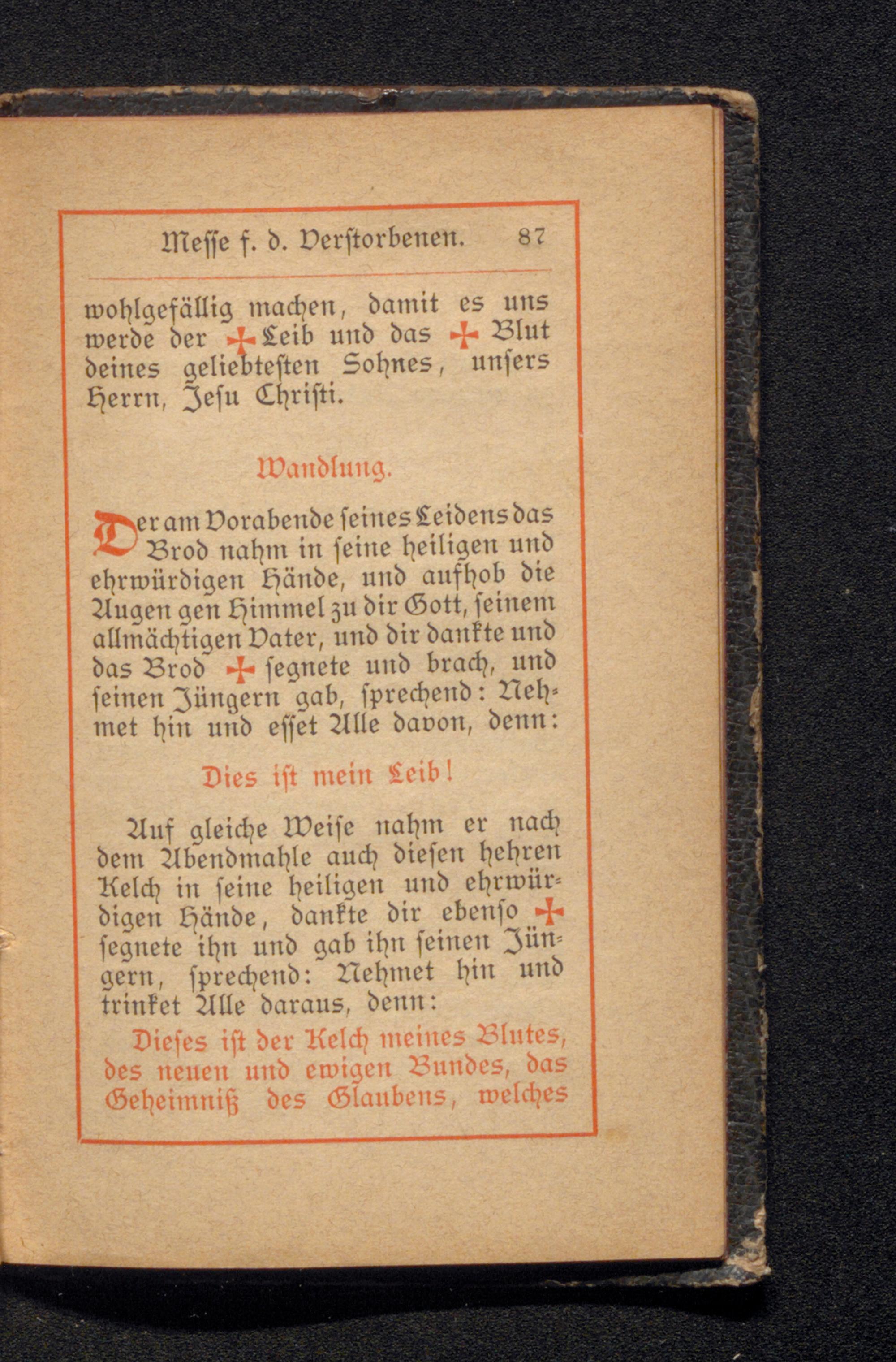 Messe f. d. Verstorbenen. 87

wohlgefällig machen, damit es uns werde der ✠ Leib und das ✠ Blut deines geliebtesten Sohnes, unsers Herrn, Jesu Christi.

Wandlung.

Der am Vorabende seines Leidens das Brod nahm in seine heiligen und ehrwürdigen Hände, und aufhob die Augen gen Himmel zu dir Gott, seinem allmächtigen Vater, und dir dankte und das Brod ✠ segnete und brach, und seinen Jüngern gab, sprechend: Nehmet hin und esset Alle davon, denn:

Dies ist mein Leib!

Auf gleiche Weise nahm er nach dem Abendmahle auch diesen hehren Kelch in seine heiligen und ehrwürdigen Hände, dankte dir ebenso ✠ segnete ihn und gab ihn seinen Jüngern, sprechend: Nehmet hin und trinket Alle daraus, denn:

Dieses ist der Kelch meines Blutes, des neuen und ewigen Bundes, das Geheimniß des Glaubens, welches